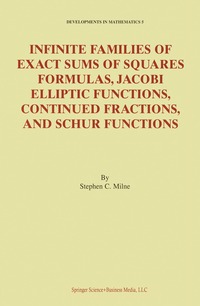 DEVELOPMENTS IN MATHEMATICS 5

INFINITE FAMILIES OF EXACT SUMS OF SQUARES FORMULAS, JACOBI ELLIPTIC FUNCTIONS, CONTINUED FRACTIONS, AND SCHUR FUNCTIONS

By
Stephen C. Milne

Springer Science+Business Media, LLC